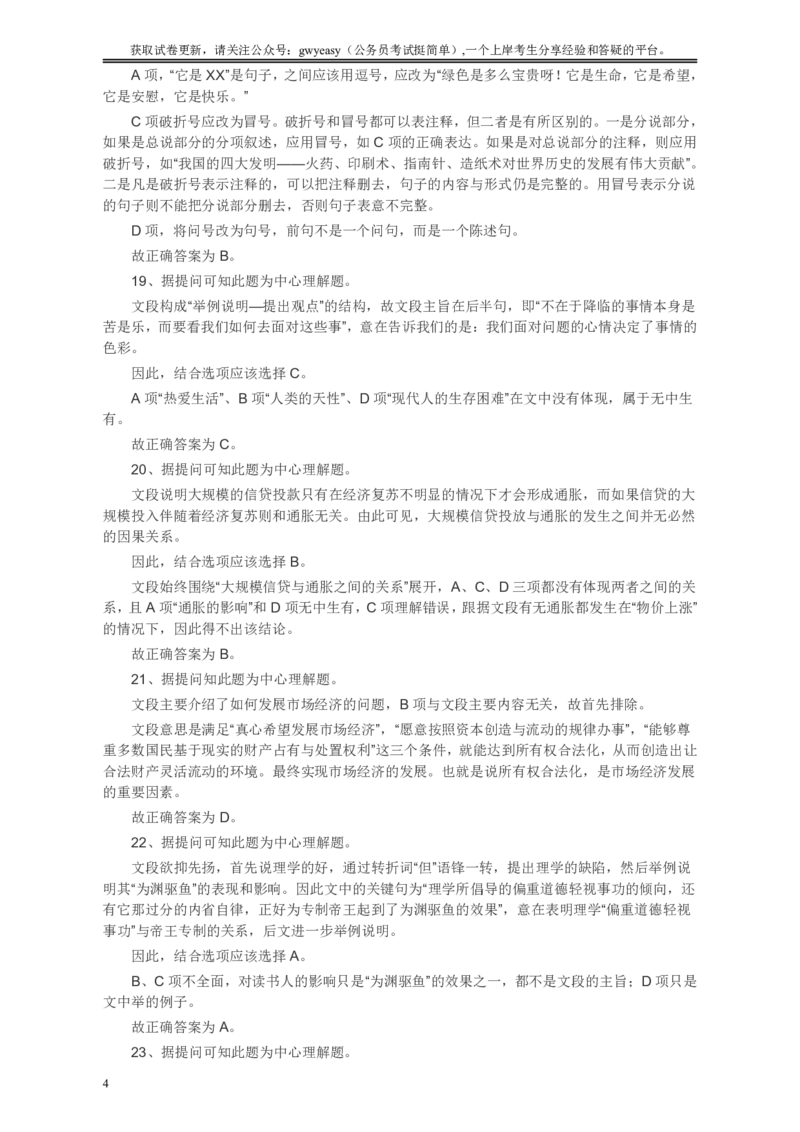 获取试卷更新，请关注公众号：gwyeasy（公务员考试挺简单）,一个上岸考生分享经验和答疑的平台。

A 项，“它是 XX”是句子，之间应该用逗号，应改为“绿色是多么宝贵呀！它是生命，它是希望，它是安慰，它是快乐。”

C 项破折号应改为冒号。破折号和冒号都可以表注释，但二者是有所区别的。一是分说部分，如果是总说部分的分项叙述，应用冒号，如 C 项的正确表达。如果是对总说部分的注释，则应用破折号，如“我国的四大发明——火药、印刷术、指南针、造纸术对世界历史的发展有伟大贡献”。二是凡是破折号表示注释的，可以把注释删去，句子的内容与形式仍是完整的。用冒号表示分说的句子则不能把分说部分删去，否则句子表意不完整。

D 项，将问号改为句号，前句不是一个问句，而是一个陈述句。

故正确答案为 B。

19、据提问可知此题为中心理解题。

文段构成“举例说明—提出观点”的结构，故文段主旨在后半句，即“不在于降临的事情本身是苦是乐，而要看我们如何去面对这些事”，意在告诉我们的是：我们面对问题的心情决定了事情的色彩。

因此，结合选项应该选择 C。

A 项“热爱生活”、B 项“人类的天性”、D 项“现代人的生存困难”在文中没有体现，属于无中生有。

故正确答案为 C。

20、据提问可知此题为中心理解题。

文段说明大规模的信贷投款只有在经济复苏不明显的情况下才会形成通胀，而如果信贷的大规模投入伴随着经济复苏则和通胀无关。由此可见，大规模信贷投放与通胀的发生之间并无必然的因果关系。

因此，结合选项应该选择 B。

文段始终围绕“大规模信贷与通胀之间的关系”展开，A、C、D 三项都没有体现两者之间的关系，且 A 项“通胀的影响”和 D 项无中生有，C 项理解错误，跟据文段有无通胀都发生在“物价上涨”的情况下，因此得不出该结论。

故正确答案为 B。

21、据提问知此题为中心理解题。

文段主要介绍了如何发展市场经济的问题，B 项与文段主要内容无关，故首先排除。

文段意思是满足“真心希望发展市场经济”，“愿意按照资本创造与流动的规律办事”，“能够尊重多数国民基于现实的财产占有与处置权利”这三个条件，就能达到所有权合法化，从而创造出让合法财产灵活流动的环境。最终实现市场经济的发展。也就是说所有权合法化，是市场经济发展的重要因素。

故正确答案为 D。

22、据提问可知此题为中心理解题。

文段欲抑先扬，首先说理学的好，通过转折词“但”语锋一转，提出理学的缺陷，然后举例说明其“为渊驱鱼”的表现和影响。因此文中的关键句为“理学所倡导的偏重道德轻视事功的倾向，还有它那过分的内省自律，正好为专制帝王起到了为渊驱鱼的效果”，意在表明理学“偏重道德轻视事功”与帝王专制的关系，后文进一步举例说明。

因此，结合选项应该选择 A。

B、C 项不全面，对读书人的影响只是“为渊驱鱼”的效果之一，都不是文段的主旨；D 项只是文中举的例子。

故正确答案为 A。

23、据提问可知此题为中心理解题。

4